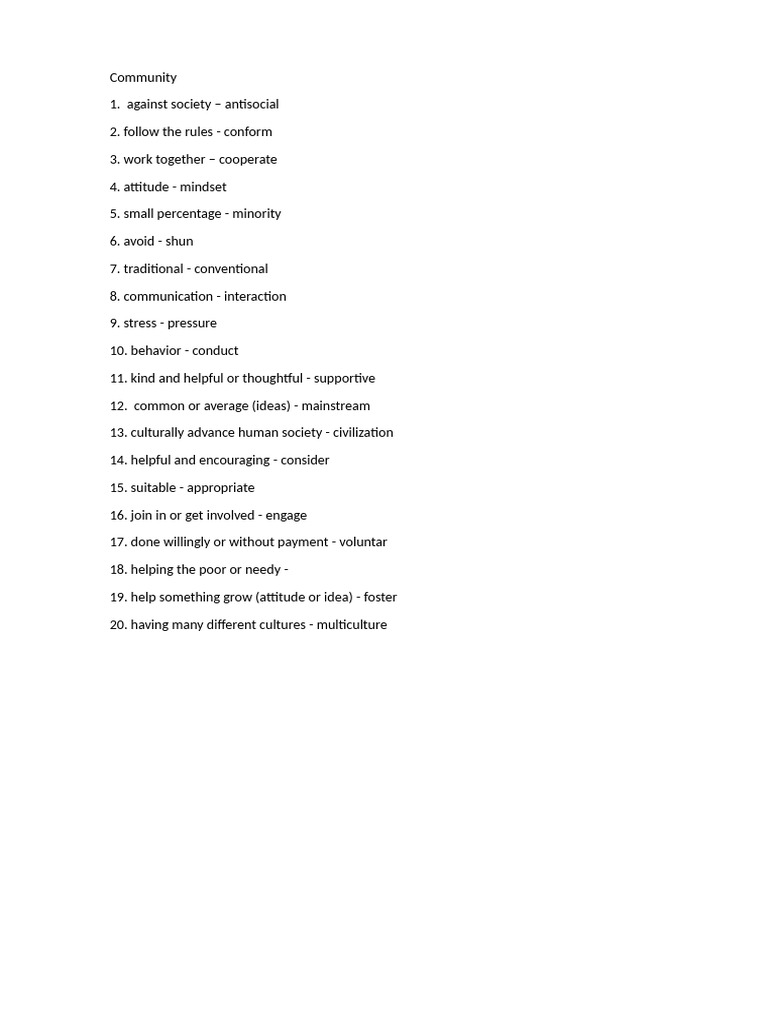 Community

1. against society – antisocial

2. follow the rules - conform

3. work together – cooperate

4. attitude - mindset

5. small percentage - minority

6. avoid - shun

7. traditional - conventional

8. communication - interaction

9. stress - pressure

10. behavior - conduct

11. kind and helpful or thoughtful - supportive

12. common or average (ideas) - mainstream

13. culturally advance human society - civilization

14. helpful and encouraging - consider

15. suitable - appropriate

16. join in or get involved - engage

17. done willingly or without payment - voluntar

18. helping the poor or needy -

19. help something grow (attitude or idea) - foster

20. having many different cultures - multiculture